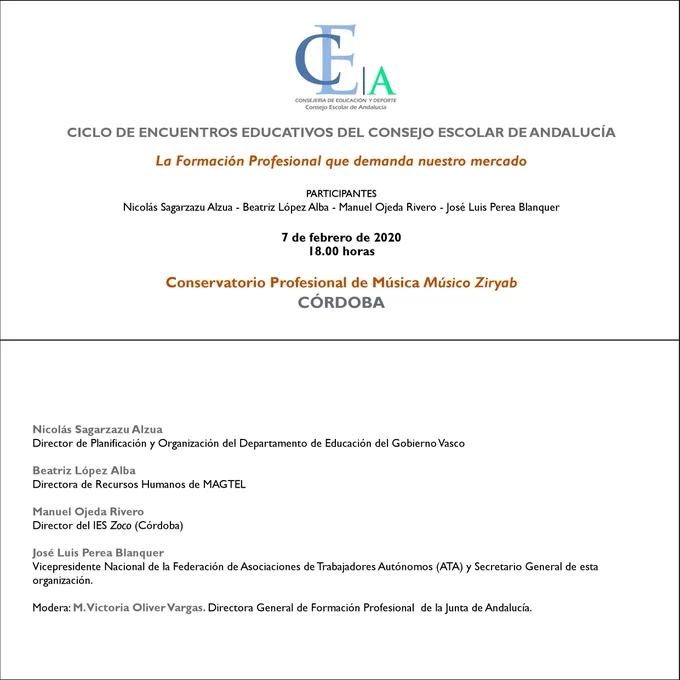 CE|A
CONSEJERÍA DE EDUCACIÓN Y DEPORTE
Consejo Escolar de Andalucía

CICLO DE ENCUENTROS EDUCATIVOS DEL CONSEJO ESCOLAR DE ANDALUCÍA

La Formación Profesional que demanda nuestro mercado

PARTICIPANTES
Nicolás Sagarzazu Alzua - Beatriz López Alba - Manuel Ojeda Rivero - José Luis Perea Blanquer

7 de febrero de 2020
18.00 horas

Conservatorio Profesional de Música Músico Ziryab
CÓRDOBA

Nicolás Sagarzazu Alzua
Director de Planificación y Organización del Departamento de Educación del Gobierno Vasco

Beatriz López Alba
Directora de Recursos Humanos de MAGTEL

Manuel Ojeda Rivero
Director del IES Zoco (Córdoba)

José Luis Perea Blanquer
Vicepresidente Nacional de la Federación de Asociaciones de Trabajadores Autónomos (ATA) y Secretario General de esta organización.

Modera: M. Victoria Oliver Vargas. Directora General de Formación Profesional de la Junta de Andalucía.